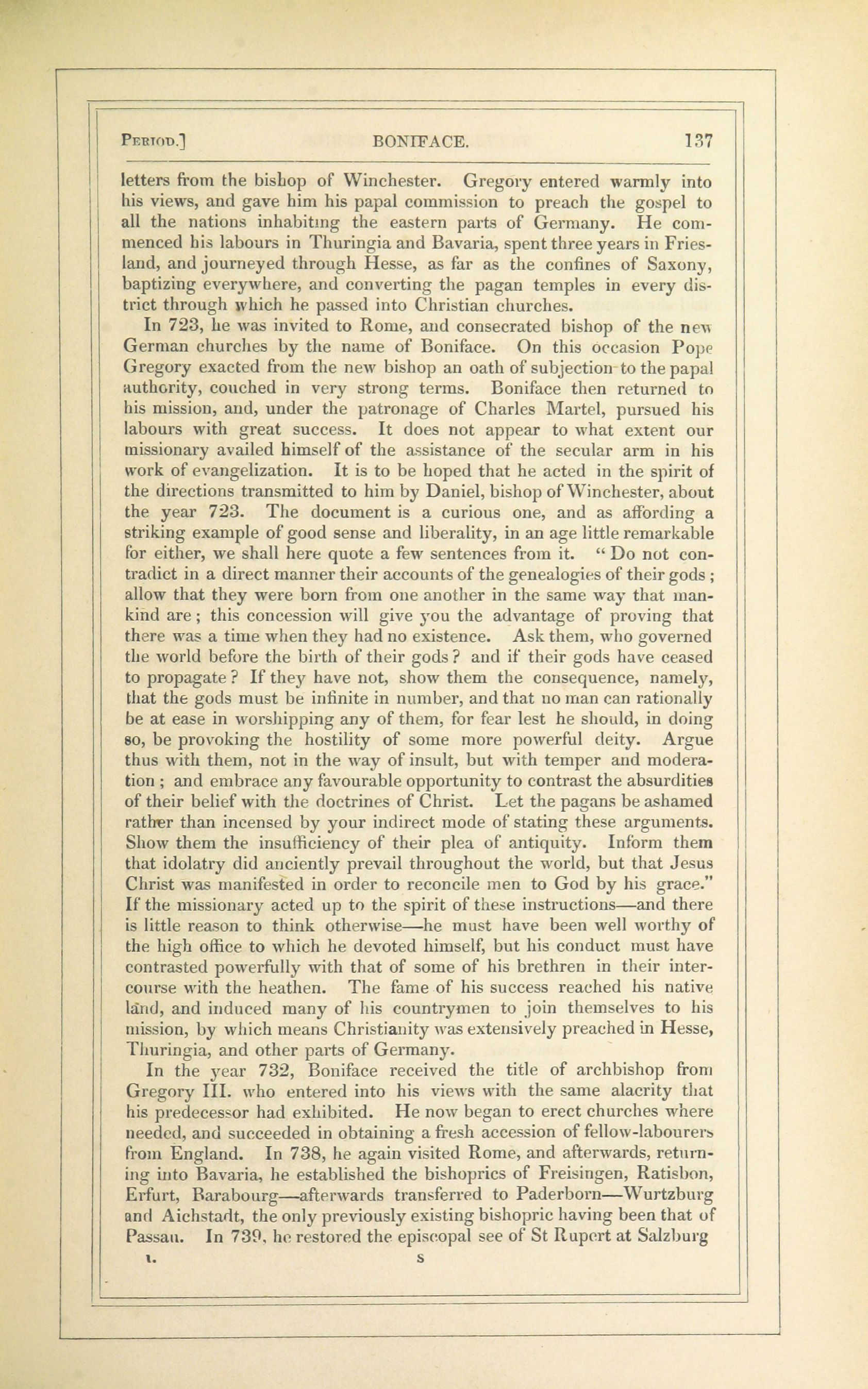 PERIOD.] BONIFACE. 137

letters from the bishop of Winchester. Gregory entered warmly into his views, and gave him his papal commission to preach the gospel to all the nations inhabiting the eastern parts of Germany. He commenced his labours in Thuringia and Bavaria, spent three years in Friesland, and journeyed through Hesse, as far as the confines of Saxony, baptizing everywhere, and converting the pagan temples in every district through which he passed into Christian churches.

In 723, he was invited to Rome, and consecrated bishop of the new German churches by the name of Boniface. On this occasion Pope Gregory exacted from the new bishop an oath of subjection to the papal authority, couched in very strong terms. Boniface then returned to his mission, and, under the patronage of Charles Martel, pursued his labours with great success. It does not appear to what extent our missionary availed himself of the assistance of the secular arm in his work of evangelization. It is to be hoped that he acted in the spirit of the directions transmitted to him by Daniel, bishop of Winchester, about the year 723. The document is a curious one, and as affording a striking example of good sense and liberality, in an age little remarkable for either, we shall here quote a few sentences from it. "Do not contradict in a direct manner their accounts of the genealogies of their gods; allow that they were born from one another in the same way that mankind are; this concession will give you the advantage of proving that there was a time when they had no existence. Ask them, who governed the world before the birth of their gods? and if their gods have ceased to propagate? If they have not, show them the consequence, namely, that the gods must be infinite in number, and that no man can rationally be at ease in worshipping any of them, for fear lest he should, in doing so, be provoking the hostility of some more powerful deity. Argue thus with them, not in the way of insult, but with temper and moderation; and embrace any favourable opportunity to contrast the absurdities of their belief with the doctrines of Christ. Let the pagans be ashamed rather than incensed by your indirect mode of stating these arguments. Show them the insufficiency of their plea of antiquity. Inform them that idolatry did anciently prevail throughout the world, but that Jesus Christ was manifested in order to reconcile men to God by his grace." If the missionary acted up to the spirit of these instructions—and there is little reason to think otherwise—he must have been well worthy of the high office to which he devoted himself, but his conduct must have contrasted powerfully with that of some of his brethren in their intercourse with the heathen. The fame of his success reached his native land, and induced many of his countrymen to join themselves to his mission, by which means Christianity was extensively preached in Hesse, Thuringia, and other parts of Germany.

In the year 732, Boniface received the title of archbishop from Gregory III. who entered into his views with the same alacrity that his predecessor had exhibited. He now began to erect churches where needed, and succeeded in obtaining a fresh accession of fellow-labourers from England. In 738, he again visited Rome, and afterwards, returning into Bavaria, he established the bishoprics of Freisingen, Ratisbon, Erfurt, Barabourg—afterwards transferred to Paderborn—Wurtzburg and Aichstadt, the only previously existing bishopric having been that of Passau. In 739, he restored the episcopal see of St Rupert at Salzburg

I. S